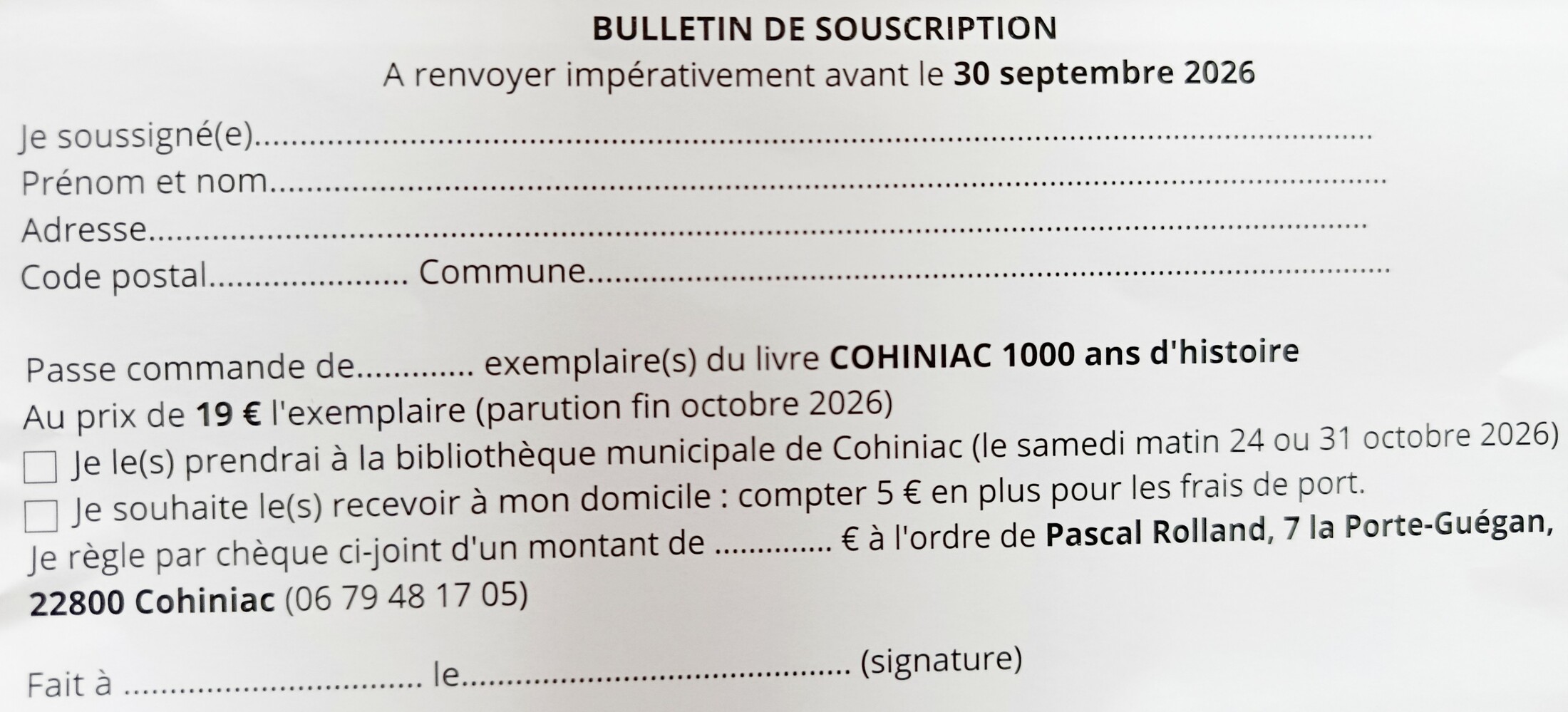 BULLETIN DE SOUSCRIPTION
A renvoyer impérativement avant le 30 septembre 2026

Je soussigné(e)____
Prénom et nom____
Adresse____
Code postal____ Commune____

Passe commande de____ exemplaire(s) du livre COHINIAC 1000 ans d'histoire
Au prix de 19 € l'exemplaire (parution fin octobre 2026)
☐ Je le(s) prendrai à la bibliothèque municipale de Cohiniac (le samedi matin 24 ou 31 octobre 2026)
☐ Je souhaite le(s) recevoir à mon domicile : compter 5 € en plus pour les frais de port.
Je règle par chèque ci-joint d'un montant de ____ € à l'ordre de Pascal Rolland, 7 la Porte-Guégan, 22800 Cohiniac (06 79 48 17 05)

Fait à ____ le____ (signature)